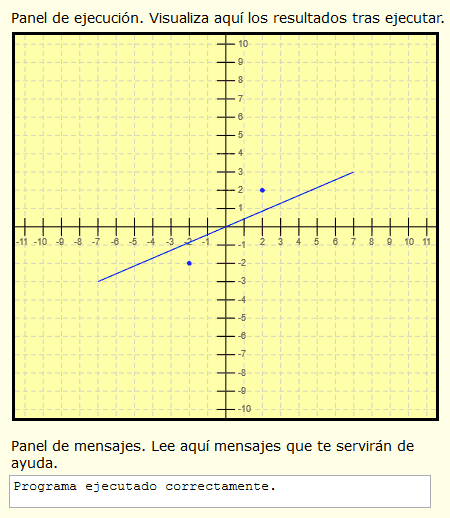 Panel de ejecución. Visualiza aquí los resultados tras ejecutar.

10
9
8
7
6
5
4
3
2
1
-11 -10 -9 -8 -7 -6 -5 -4 -3 -2 -1 1 2 3 4 5 6 7 8 9 10 11
-1
-2
-3
-4
-5
-6
-7
-8
-9
-10

Panel de mensajes. Lee aquí mensajes que te servirán de ayuda.

Programa ejecutado correctamente.